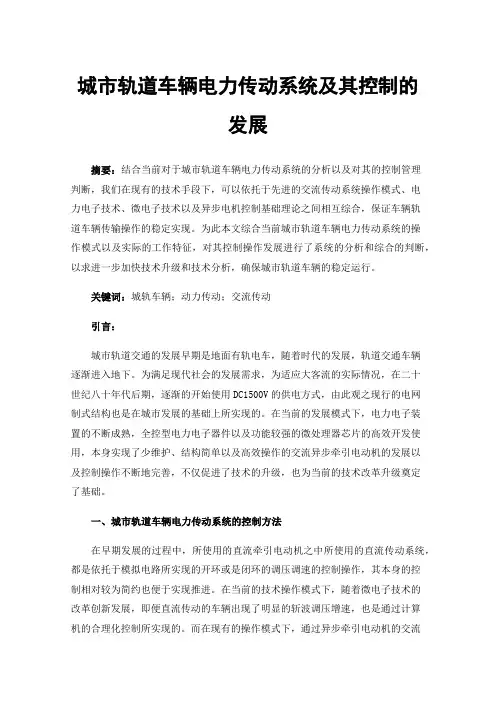 城市轨道车辆电力传动系统及其控制的发展

摘要：结合当前对于城市轨道车辆电力传动系统的分析以及对其的控制管理判断，我们在现有的技术手段下，可以依托于先进的交流传动系统操作模式、电力电子技术、微电子技术以及异步电机控制基础理论之间相互综合，保证车辆轨道车辆传输操作的稳定实现。为此本文综合当前城市轨道车辆电力传动系统的操作模式以及实际的工作特征，对其控制操作发展进行了系统的分析和综合的判断，以求进一步加快技术升级和技术分析，确保城市轨道车辆的稳定运行。

关键词：城轨车辆；动力传动；交流传动

引言：

城市轨道交通的发展早期是地面有轨电车，随着时代的发展，轨道交通车辆逐渐进入地下。为满足现代社会的发展需求，为适应大客流的实际情况，在二十世纪八十年代后期，逐渐的开始使用DC1500V的供电方式，由此观之现行的电网制式结构也是在城市发展的基础上所实现的。在当前的发展模式下，电力电子装置的不断成熟，全控型电力电子器件以及功能较强的微处理器芯片的高效开发使用，本身实现了少维护、结构简单以及高效操作的交流异步牵引电动机的发展以及控制操作不断地完善，不仅促进了技术的升级，也为当前的技术改革升级奠定了基础。

一、城市轨道车辆电力传动系统的控制方法

在早期发展的过程中，所使用的直流牵引电动机之中所使用的直流传动系统，都是依托于模拟电路所实现的开环或是闭环的调压调速的控制操作，其本身的控制相对较为简约也便于实现推进。在当前的技术操作模式下，随着微电子技术的改革创新发展，即便直流传动的车辆出现了明显的斩波调压增速，也是通过计算机的合理化控制所实现的。而在现有的操作模式下，通过异步牵引电动机的交流